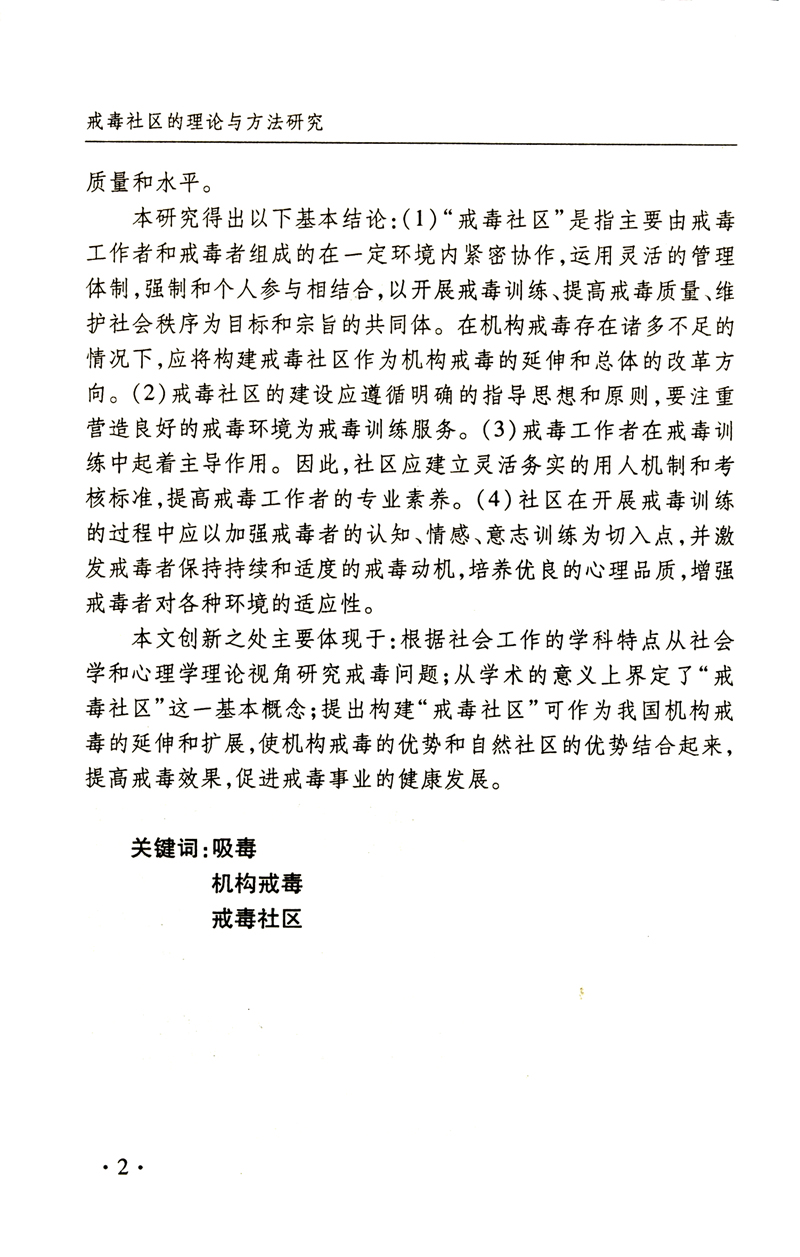 戒毒社区的理论与方法研究

质量和水平。

本研究得出以下基本结论：(1)“戒毒社区”是指主要由戒毒工作者和戒毒者组成的在一定环境内紧密协作，运用灵活的管理体制，强制和个人参与相结合，以开展戒毒训练、提高戒毒质量、维护社会秩序为目标和宗旨的共同体。在机构戒毒存在诸多不足的情况下，应将构建戒毒社区作为机构戒毒的延伸和总体的改革方向。(2)戒毒社区的建设应遵循明确的指导思想和原则，要注重营造良好的戒毒环境为戒毒训练服务。(3)戒毒工作者在戒毒训练中起着主导作用。因此，社区应建立灵活务实的用人机制和考核标准，提高戒毒工作者的专业素养。(4)社区在开展戒毒训练的过程中应以加强戒毒者的认知、情感、意志训练为切入点，并激发戒毒者保持持续和适度的戒毒动机，培养优良的心理品质，增强戒毒者对各种环境的适应性。

本文创新之处主要体现于：根据社会工作的学科特点从社会学和心理学理论视角研究戒毒问题；从学术的意义上界定了“戒毒社区”这一基本概念；提出构建“戒毒社区”可作为我国机构戒毒的延伸和扩展，使机构戒毒的优势和自然社区的优势结合起来，提高戒毒效果，促进戒毒事业的健康发展。

关键词：吸毒
机构戒毒
戒毒社区

·2·